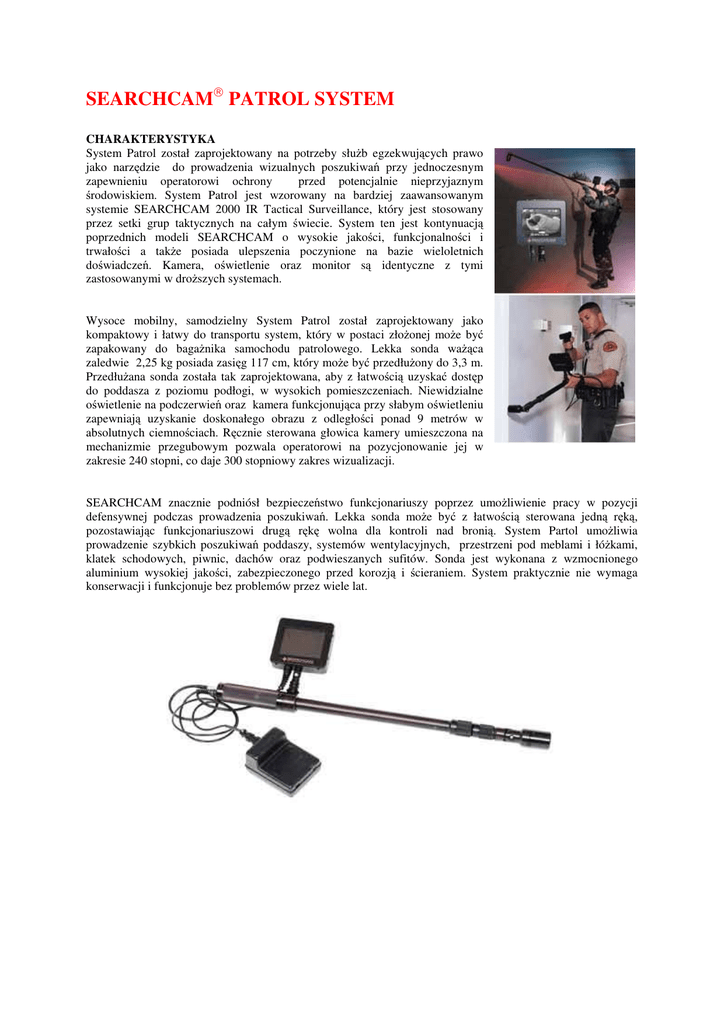 SEARCHCAM® PATROL SYSTEM

CHARAKTERYSTYKA
System Patrol został zaprojektowany na potrzeby służb egzekwujących prawo jako narzędzie do prowadzenia wizualnych poszukiwań przy jednoczesnym zapewnieniu operatorowi ochrony przed potencjalnie nieprzyjaznym środowiskiem. System Patrol jest wzorowany na bardziej zaawansowanym systemie SEARCHCAM 2000 IR Tactical Surveillance, który jest stosowany przez setki grup taktycznych na całym świecie. System ten jest kontynuacją poprzednich modeli SEARCHCAM o wysokie jakości, funkcjonalności i trwałości a także posiada ulepszenia poczynione na bazie wieloletnich doświadczeń. Kamera, oświetlenie oraz monitor są identyczne z tymi zastosowanymi w droższych systemach.

Wysoce mobilny, samodzielny System Patrol został zaprojektowany jako kompaktowy i łatwy do transportu system, który w postaci złożonej może być zapakowany do bagażnika samochodu patrolowego. Lekka sonda ważąca zaledwie 2,25 kg posiada zasięg 117 cm, który może być przedłużony do 3,3 m. Przedłużana sonda została tak zaprojektowana, aby z łatwością uzyskać dostęp do poddasza z poziomu podłogi, w wysokich pomieszczeniach. Niewidzialne oświetlenie na podczerwień oraz kamera funkcjonująca przy słabym oświetleniu zapewniają uzyskanie doskonałego obrazu z odległości ponad 9 metrów w absolutnych ciemnościach. Ręcznie sterowana głowica kamery umieszczona na mechanizmie przegubowym pozwala operatorowi na pozycjonowanie jej w zakresie 240 stopni, co daje 300 stopniowy zakres wizualizacji.

SEARCHCAM znacznie podniósł bezpieczeństwo funkcjonariuszy poprzez umożliwienie pracy w pozycji defensywnej podczas prowadzenia poszukiwań. Lekka sonda może być z łatwością sterowana jedną ręką, pozostawiając funkcjonariuszowi drugą rękę wolna dla kontroli nad bronią. System Partol umożliwia prowadzenie szybkich poszukiwań poddaszy, systemów wentylacyjnych, przestrzeni pod meblami i łóżkami, klatek schodowych, piwnic, dachów oraz podwieszanych sufitów. Sonda jest wykonana z wzmocnionego aluminium wysokiej jakości, zabezpieczonego przed korozją i ścieraniem. System praktycznie nie wymaga konserwacji i funkcjonuje bez problemów przez wiele lat.